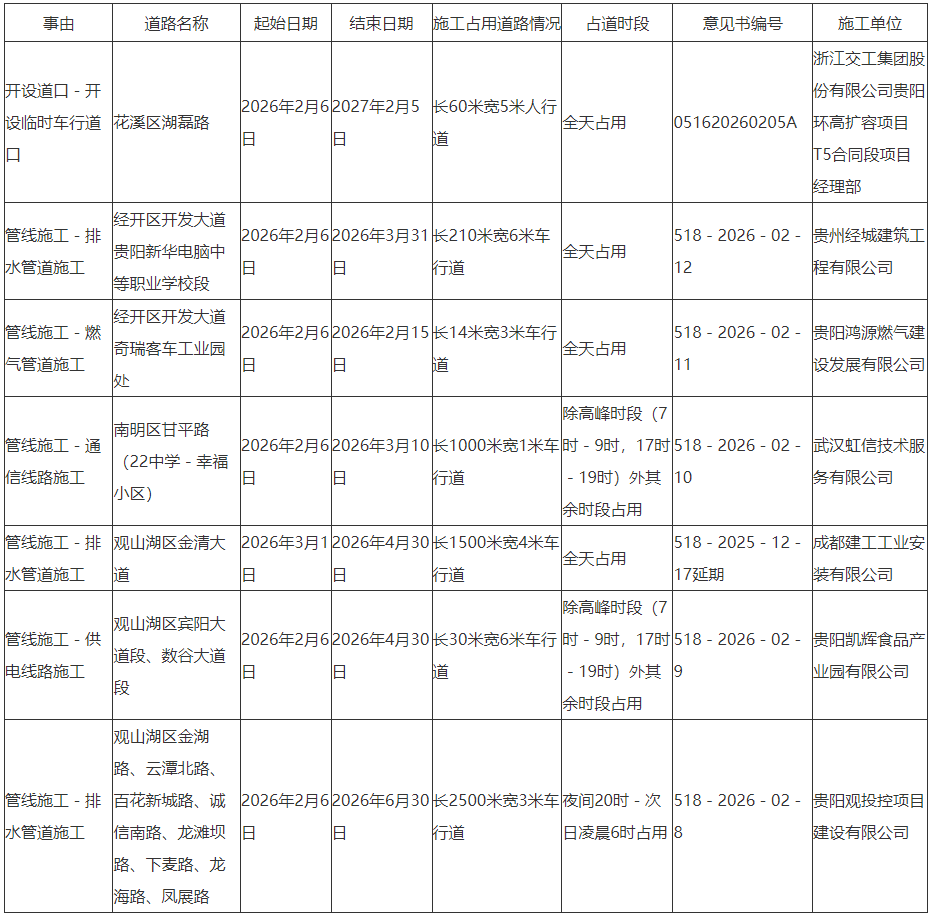 | 事由 | 道路名称 | 起始日期 | 结束日期 | 施工占用道路情况 | 占道时段 | 意见书编号 | 施工单位 |
|---|---|---|---|---|---|---|---|
| 开设道口 - 开设临时车行道口 | 花溪区湖磊路 | 2026年2月6日 | 2027年2月5日 | 长60米宽5米人行道 | 全天占用 | 051620260205A | 浙江交工集团股份有限公司贵阳环高扩容项目T5合同段项目经理部 |
| 管线施工 - 排水管道施工 | 经开区开发大道贵阳新华电脑中等职业学校段 | 2026年2月6日 | 2026年3月31日 | 长210米宽6米车行道 | 全天占用 | 518 - 2026 - 02 - 12 | 贵州经城建筑工程有限公司 |
| 管线施工 - 燃气管道施工 | 经开区开发大道奇瑞客车工业园处 | 2026年2月6日 | 2026年2月15日 | 长14米宽3米车行道 | 全天占用 | 518 - 2026 - 02 - 11 | 贵阳鸿源燃气建设发展有限公司 |
| 管线施工 - 通信线路施工 | 南明区甘平路（22中学 - 幸福小区） | 2026年2月6日 | 2026年3月10日 | 长1000米宽1米车行道 | 除高峰时段（7时 - 9时，17时 - 19时）外其余时段占用 | 518 - 2026 - 02 - 10 | 武汉虹信技术服务有限公司 |
| 管线施工 - 排水管道施工 | 观山湖区金清大道 | 2026年3月1日 | 2026年4月30日 | 长1500米宽4米车行道 | 全天占用 | 518 - 2025 - 12 - 17延期 | 成都建工工业安装有限公司 |
| 管线施工 - 供电线路施工 | 观山湖区宾阳大道段、数谷大道段 | 2026年2月6日 | 2026年4月30日 | 长30米宽6米车行道 | 除高峰时段（7时 - 9时，17时 - 19时）外其余时段占用 | 518 - 2026 - 02 - 9 | 贵阳凯辉食品产业园有限公司 |
| 管线施工 - 排水管道施工 | 观山湖区金湖路、云潭北路、百花新城路、诚信南路、龙滩坝路、下麦路、龙海路、凤展路 | 2026年2月6日 | 2026年6月30日 | 长2500米宽3米车行道 | 夜间20时 - 次日凌晨6时占用 | 518 - 2026 - 02 - 8 | 贵阳观投控项目建设有限公司 |